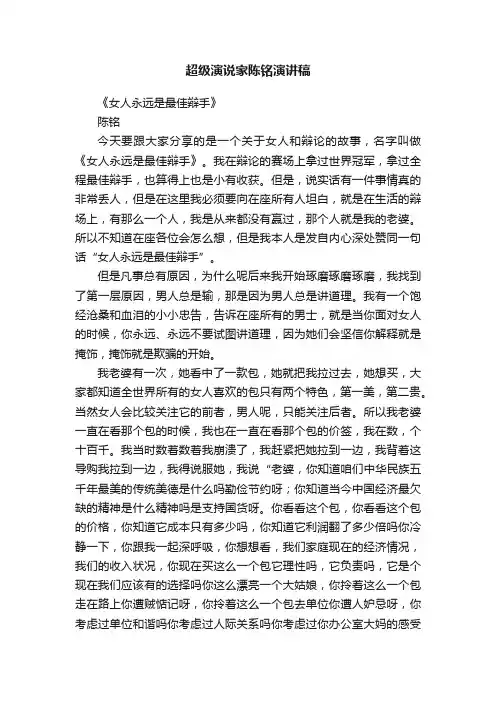 超级演说家陈铭演讲稿

《女人永远是最佳辩手》

陈铭

今天要跟大家分享的是一个关于女人和辩论的故事，名字叫做《女人永远是最佳辩手》。我在辩论的赛场上拿过世界冠军，拿过全程最佳辩手，也算得上也是小有收获。但是，说实话有一件事情真的非常丢人，但是在这里我必须要向在座所有人坦白，就是在生活的辩场上，有那么一个人，我是从来都没有赢过，那个人就是我的老婆。所以不知道在座各位会怎么想，但是我本人是发自内心深处赞同一句话“女人永远是最佳辩手”。

但是凡事总有原因，为什么呢后来我开始琢磨琢磨琢磨，我找到了第一层原因，男人总是输，那是因为男人总是讲道理。我有一个饱经沧桑和血泪的小小忠告，告诉在座所有的男士，就是当你面对女人的时候，你永远、永远不要试图讲道理，因为她们会坚信你解释就是掩饰，掩饰就是欺骗的开始。

我老婆有一次，她看中了一款包，她就把我拉过去，她想买，大家都知道全世界所有的女人喜欢的包只有两个特色，第一美，第二贵。当然女人会比较关注它的前者，男人呢，只能关注后者。所以我老婆一直在看那个包的时候，我也在一直在看那个包的价签，我在数，个十百千。我当时数着数着我崩溃了，我赶紧把她拉到一边，我背着这导购我拉到一边，我得说服她，我说“老婆，你知道咱们中华民族五千年最美的传统美德是什么吗勤俭节约呀；你知道当今中国经济最欠缺的精神是什么精神吗是支持国货呀。你看看这个包，你看看这个包的价格，你知道它成本只有多少吗，你知道它利润翻了多少倍吗你冷静一下，你跟我一起深呼吸，你想想看，我们家庭现在的经济情况，我们的收入状况，你现在买这么一个包它理性吗，它负责吗，它是个现在我们应该有的选择吗你这么漂亮一个大姑娘，你拎着这么一个包走在路上你遭贼惦记呀，你拎着这么一个包去单位你遭人妒忌呀，你考虑过单位和谐吗你考虑过人际关系吗你考虑过你办公室大妈的感受